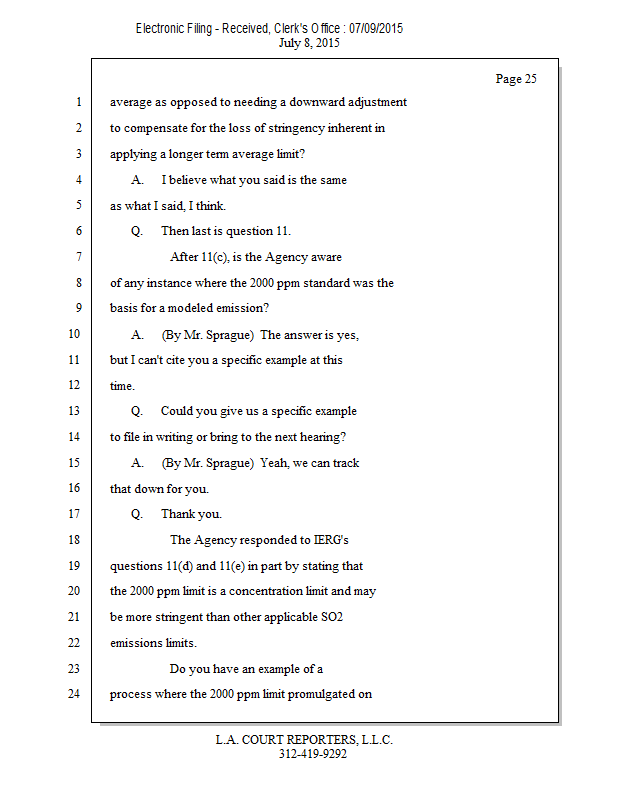 Electronic Filing - Received, Clerk's Office : 07/09/2015
July 8, 2015

Page 25

1 average as opposed to needing a downward adjustment
2 to compensate for the loss of stringency inherent in
3 applying a longer term average limit?
4 A. I believe what you said is the same
5 as what I said, I think.
6 Q. Then last is question 11.
7 After 11(c), is the Agency aware
8 of any instance where the 2000 ppm standard was the
9 basis for a modeled emission?
10 A. (By Mr. Sprague) The answer is yes,
11 but I can't cite you a specific example at this
12 time.
13 Q. Could you give us a specific example
14 to file in writing or bring to the next hearing?
15 A. (By Mr. Sprague) Yeah, we can track
16 that down for you.
17 Q. Thank you.
18 The Agency responded to IERG's
19 questions 11(d) and 11(e) in part by stating that
20 the 2000 ppm limit is a concentration limit and may
21 be more stringent than other applicable SO2
22 emissions limits.
23 Do you have an example of a
24 process where the 2000 ppm limit promulgated on

L.A. COURT REPORTERS, L.L.C.
312-419-9292